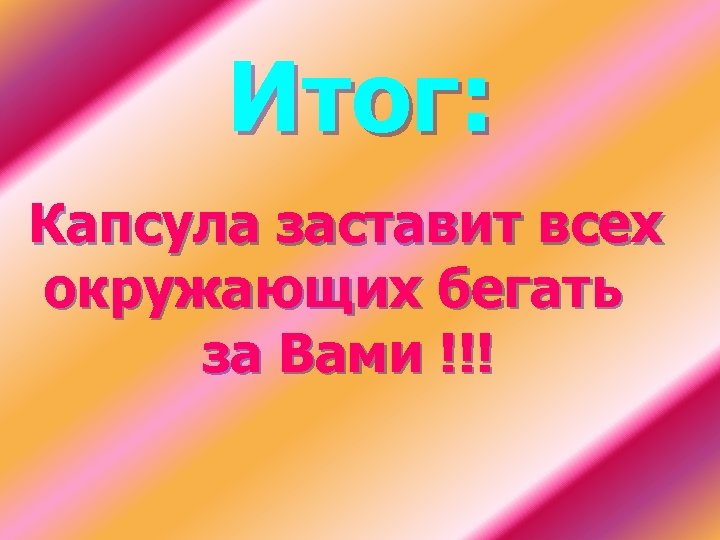 Итог:

Капсула заставит всех окружающих бегать за Вами !!!